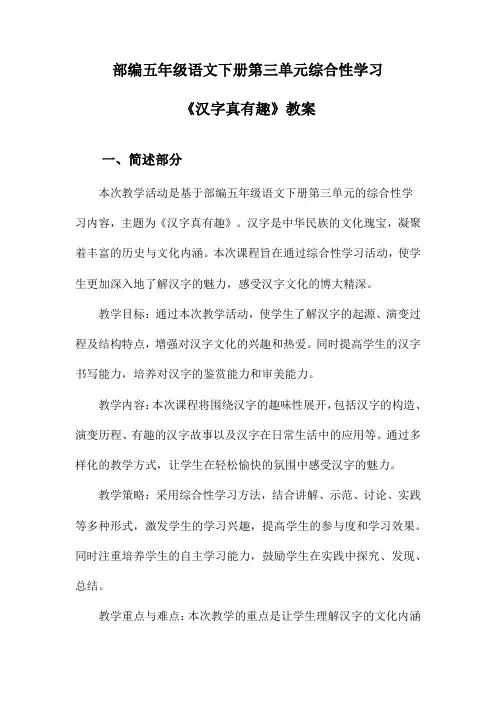 部编五年级语文下册第三单元综合性学习

《汉字真有趣》教案

一、简述部分

本次教学活动是基于部编五年级语文下册第三单元的综合性学习内容，主题为《汉字真有趣》。汉字是中华民族的文化瑰宝，凝聚着丰富的历史与文化内涵。本次课程旨在通过综合性学习活动，使学生更加深入地了解汉字的魅力，感受汉字文化的博大精深。

教学目标：通过本次教学活动，使学生了解汉字的起源、演变过程及结构特点，增强对汉字文化的兴趣和热爱。同时提高学生的汉字书写能力，培养对汉字的鉴赏能力和审美能力。

教学内容：本次课程将围绕汉字的趣味性展开，包括汉字的构造、演变历程、有趣的汉字故事以及汉字在日常生活中的应用等。通过多样化的教学方式，让学生在轻松愉快的氛围中感受汉字的魅力。

教学策略：采用综合性学习方法，结合讲解、示范、讨论、实践等多种形式，激发学生的学习兴趣，提高学生的参与度和学习效果。同时注重培养学生的自主学习能力，鼓励学生在实践中探究、发现、总结。

教学重点与难点：本次教学的重点是让学生理解汉字的文化内涵